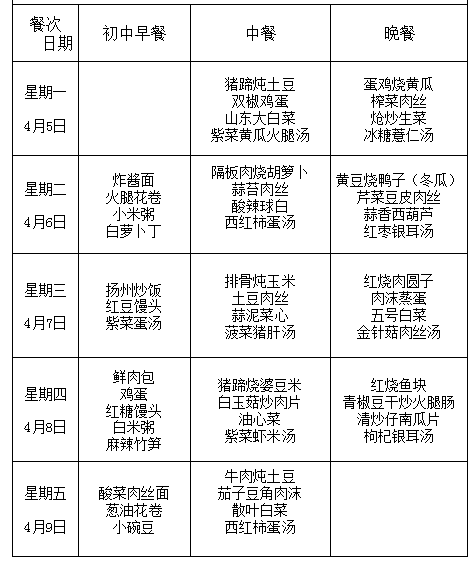 | 餐次 日期 | 初中早餐 | 中餐 | 晚餐 |
|---|---|---|---|
| 星期一 4月5日 | | 猪蹄炖土豆 双椒鸡蛋 山东大白菜 紫菜黄瓜火腿汤 | 蛋鸡烧黄瓜 榨菜肉丝 炝炒生菜 冰糖薏仁汤 |
| 星期二 4月6日 | 炸酱面 火腿花卷 小米粥 白萝卜丁 | 隔板肉烧胡萝卜 蒜苔肉丝 酸辣球白 西红柿蛋汤 | 黄豆烧鸭子（冬瓜） 芹菜豆皮肉丝 蒜香西葫芦 红枣银耳汤 |
| 星期三 4月7日 | 扬州炒饭 红豆馒头 紫菜蛋汤 | 排骨炖玉米 土豆肉丝 蒜泥菜心 菠菜猪肝汤 | 红烧肉圆子 肉沫蒸蛋 五号白菜 金针菇肉丝汤 |
| 星期四 4月8日 | 鲜肉包 鸡蛋 红糖馒头 白米粥 麻辣竹笋 | 猪蹄烧婆豆米 白玉菇炒肉片 油心菜 紫菜虾米汤 | 红烧鱼块 青椒豆干炒火腿肠 清炒仔南瓜片 枸杞银耳汤 |
| 星期五 4月9日 | 酸菜肉丝面 葱油花卷 小碗豆 | 牛肉炖土豆 茄子豆角肉沫 散叶白菜 西红柿蛋汤 | |